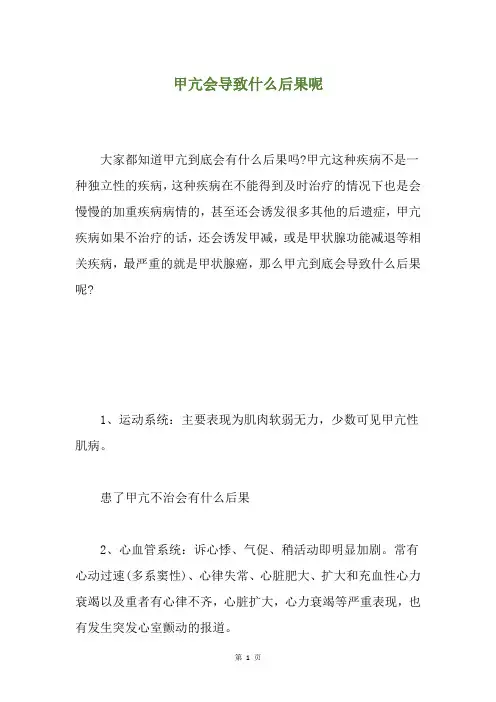 甲亢会导致什么后果呢

大家都知道甲亢到底会有什么后果吗?甲亢这种疾病不是一种独立性的疾病，这种疾病在不能得到及时治疗的情况下也是会慢慢的加重疾病病情的，甚至还会诱发很多其他的后遗症，甲亢疾病如果不治疗的话，还会诱发甲减，或是甲状腺功能减退等相关疾病，最严重的就是甲状腺癌，那么甲亢到底会导致什么后果呢?

1、运动系统：主要表现为肌肉软弱无力，少数可见甲亢性肌病。

患了甲亢不治会有什么后果

2、心血管系统：诉心悸、气促、稍活动即明显加剧。常有心动过速(多系窦性)、心律失常、心脏肥大、扩大和充血性心力衰竭以及重者有心律不齐，心脏扩大，心力衰竭等严重表现，也有发生突发心室颤动的报道。

第 1 页